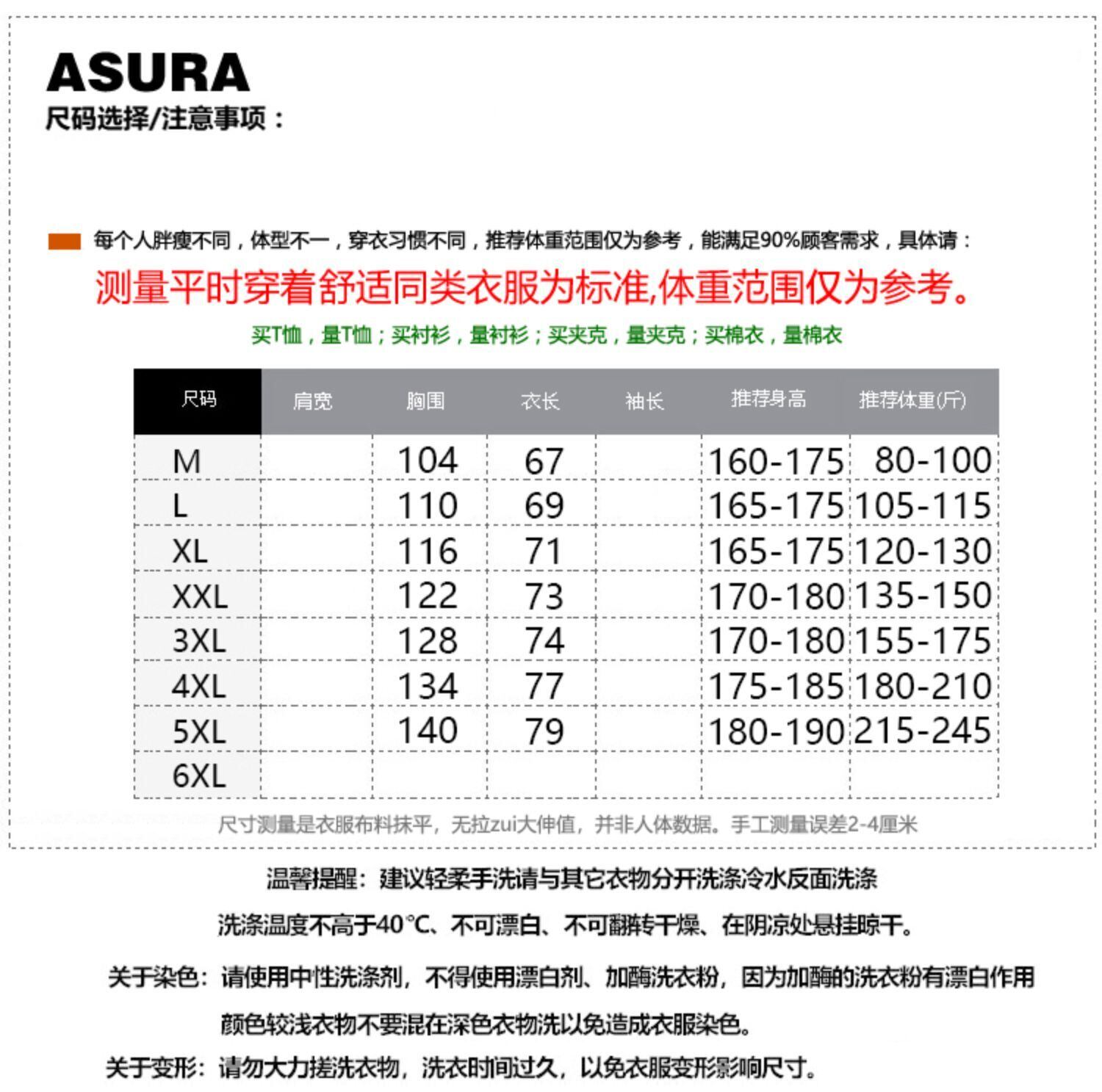 ASURA
尺码选择/注意事项：

每个人胖瘦不同，体型不一，穿衣习惯不同，推荐体重范围仅为参考，能满足90%顾客需求，具体请：
测量平时穿着舒适同类衣服为标准,体重范围仅为参考。
买T恤，量T恤；买衬衫，量衬衫；买夹克，量夹克；买棉衣，量棉衣

| 尺码 | 肩宽 | 胸围 | 衣长 | 袖长 | 推荐身高 | 推荐体重(斤) |
|---|---|---|---|---|---|---|
| M | | 104 | 67 | | 160-175 | 80-100 |
| L | | 110 | 69 | | 165-175 | 105-115 |
| XL | | 116 | 71 | | 165-175 | 120-130 |
| XXL | | 122 | 73 | | 170-180 | 135-150 |
| 3XL | | 128 | 74 | | 170-180 | 155-175 |
| 4XL | | 134 | 77 | | 175-185 | 180-210 |
| 5XL | | 140 | 79 | | 180-190 | 215-245 |
| 6XL | | | | | | |

尺寸测量是衣服布料抹平，无拉zui大伸值，并非人体数据。手工测量误差2-4厘米

温馨提醒：建议轻柔手洗请与其它衣物分开洗涤冷水反面洗涤
洗涤温度不高于40℃、不可漂白、不可翻转干燥、在阴凉处悬挂晾干。

关于染色：请使用中性洗涤剂，不得使用漂白剂、加酶洗衣粉，因为加酶的洗衣粉有漂白作用
颜色较浅衣物不要混在深色衣物洗以免造成衣服染色。

关于变形：请勿大力搓洗衣物，洗衣时间过久，以免衣服变形影响尺寸。